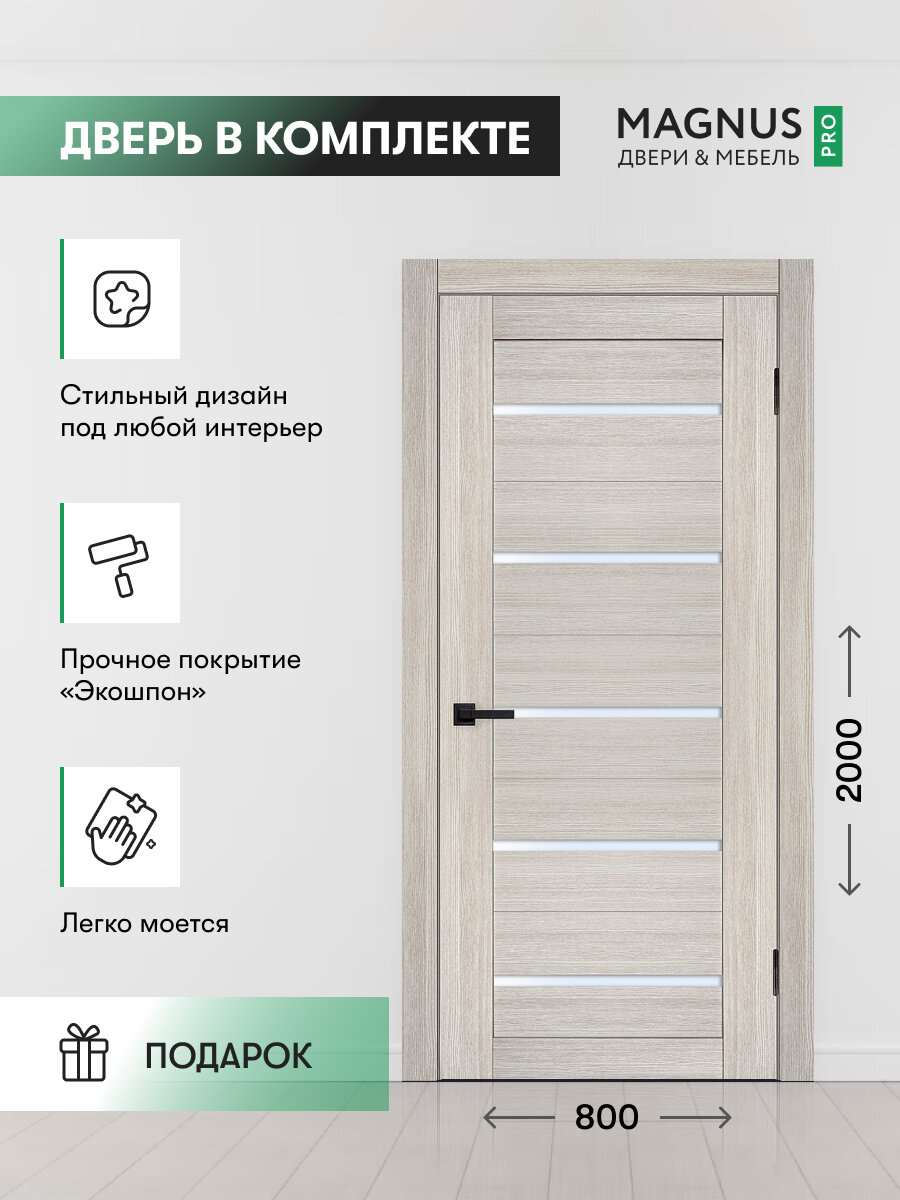 ДВЕРЬ В КОМПЛЕКТЕ

MAGNUS
ДВЕРИ & МЕБЕЛЬ
PRO

Стильный дизайн под любой интерьер

Прочное покрытие «Экошпон»

Легко моется

ПОДАРОК

2000

800